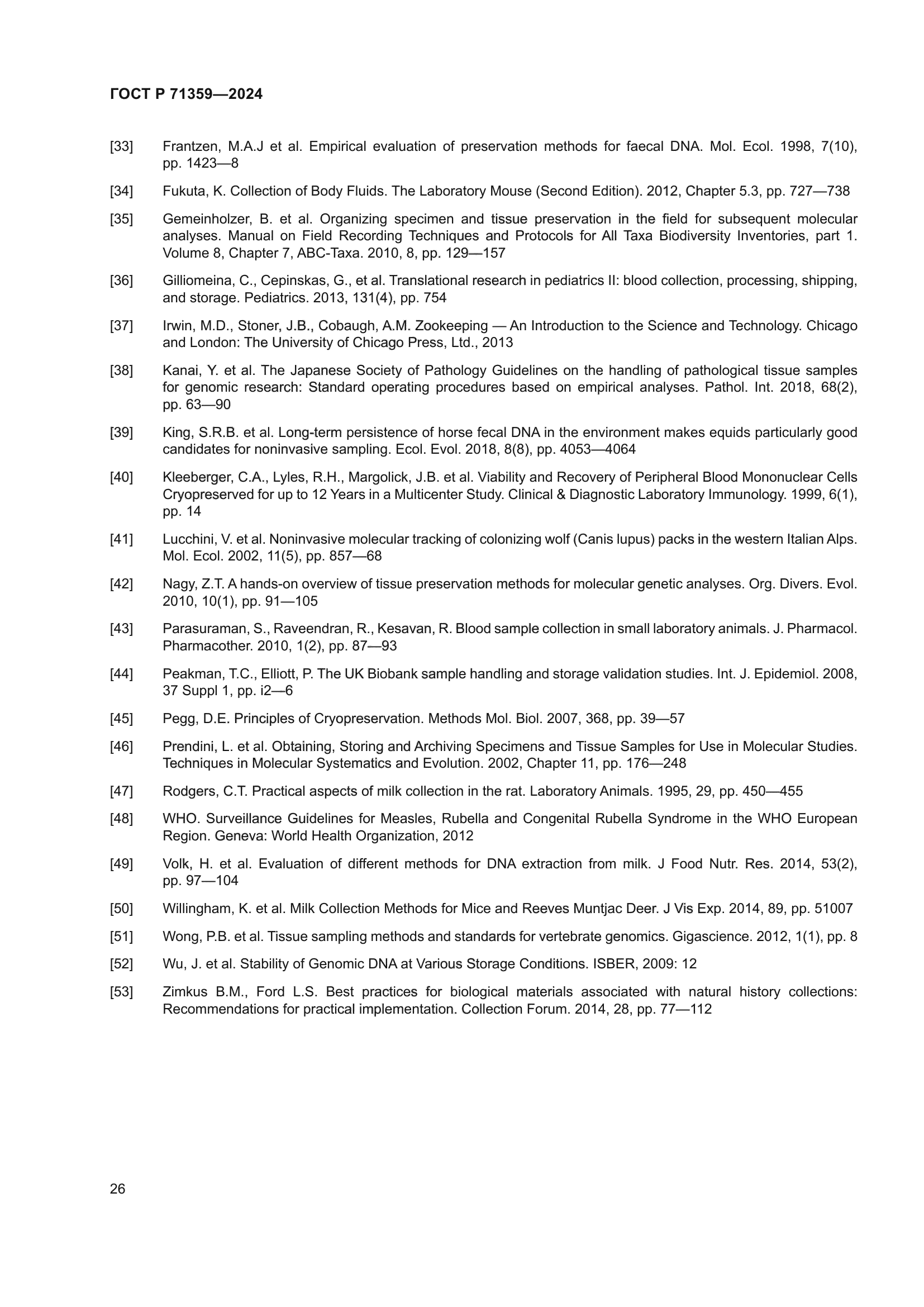 ГОСТ Р 71359—2024

[33] Frantzen, M.A.J et al. Empirical evaluation of preservation methods for faecal DNA. Mol. Ecol. 1998, 7(10), pp. 1423—8

[34] Fukuta, K. Collection of Body Fluids. The Laboratory Mouse (Second Edition). 2012, Chapter 5.3, pp. 727—738

[35] Gemeinholzer, B. et al. Organizing specimen and tissue preservation in the field for subsequent molecular analyses. Manual on Field Recording Techniques and Protocols for All Taxa Biodiversity Inventories, part 1. Volume 8, Chapter 7, ABC-Taxa. 2010, 8, pp. 129—157

[36] Gilliomeina, C., Cepinskas, G., et al. Translational research in pediatrics II: blood collection, processing, shipping, and storage. Pediatrics. 2013, 131(4), pp. 754

[37] Irwin, M.D., Stoner, J.B., Cobaugh, A.M. Zookeeping — An Introduction to the Science and Technology. Chicago and London: The University of Chicago Press, Ltd., 2013

[38] Kanai, Y. et al. The Japanese Society of Pathology Guidelines on the handling of pathological tissue samples for genomic research: Standard operating procedures based on empirical analyses. Pathol. Int. 2018, 68(2), pp. 63—90

[39] King, S.R.B. et al. Long-term persistence of horse fecal DNA in the environment makes equids particularly good candidates for noninvasive sampling. Ecol. Evol. 2018, 8(8), pp. 4053—4064

[40] Kleeberger, C.A., Lyles, R.H., Margolick, J.B. et al. Viability and Recovery of Peripheral Blood Mononuclear Cells Cryopreserved for up to 12 Years in a Multicenter Study. Clinical & Diagnostic Laboratory Immunology. 1999, 6(1), pp. 14

[41] Lucchini, V. et al. Noninvasive molecular tracking of colonizing wolf (Canis lupus) packs in the western Italian Alps. Mol. Ecol. 2002, 11(5), pp. 857—68

[42] Nagy, Z.T. A hands-on overview of tissue preservation methods for molecular genetic analyses. Org. Divers. Evol. 2010, 10(1), pp. 91—105

[43] Parasuraman, S., Raveendran, R., Kesavan, R. Blood sample collection in small laboratory animals. J. Pharmacol. Pharmacother. 2010, 1(2), pp. 87—93

[44] Peakman, T.C., Elliott, P. The UK Biobank sample handling and storage validation studies. Int. J. Epidemiol. 2008, 37 Suppl 1, pp. i2—6

[45] Pegg, D.E. Principles of Cryopreservation. Methods Mol. Biol. 2007, 368, pp. 39—57

[46] Prendini, L. et al. Obtaining, Storing and Archiving Specimens and Tissue Samples for Use in Molecular Studies. Techniques in Molecular Systematics and Evolution. 2002, Chapter 11, pp. 176—248

[47] Rodgers, C.T. Practical aspects of milk collection in the rat. Laboratory Animals. 1995, 29, pp. 450—455

[48] WHO. Surveillance Guidelines for Measles, Rubella and Congenital Rubella Syndrome in the WHO European Region. Geneva: World Health Organization, 2012

[49] Volk, H. et al. Evaluation of different methods for DNA extraction from milk. J Food Nutr. Res. 2014, 53(2), pp. 97—104

[50] Willingham, K. et al. Milk Collection Methods for Mice and Reeves Muntjac Deer. J Vis Exp. 2014, 89, pp. 51007

[51] Wong, P.B. et al. Tissue sampling methods and standards for vertebrate genomics. Gigascience. 2012, 1(1), pp. 8

[52] Wu, J. et al. Stability of Genomic DNA at Various Storage Conditions. ISBER, 2009: 12

[53] Zimkus B.M., Ford L.S. Best practices for biological materials associated with natural history collections: Recommendations for practical implementation. Collection Forum. 2014, 28, pp. 77—112

26